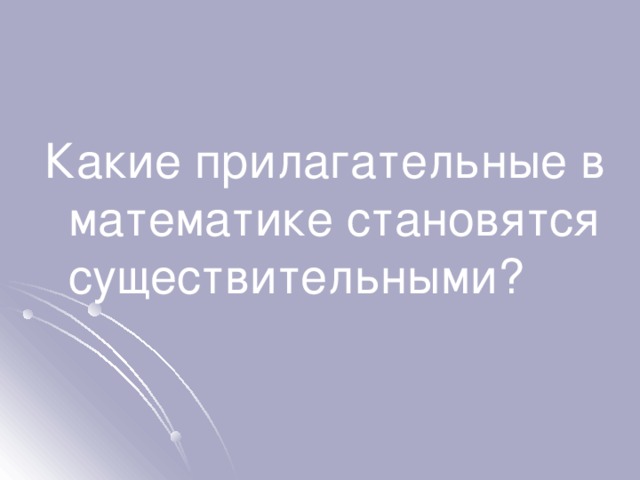 Какие прилагательные в математике становятся существительными?